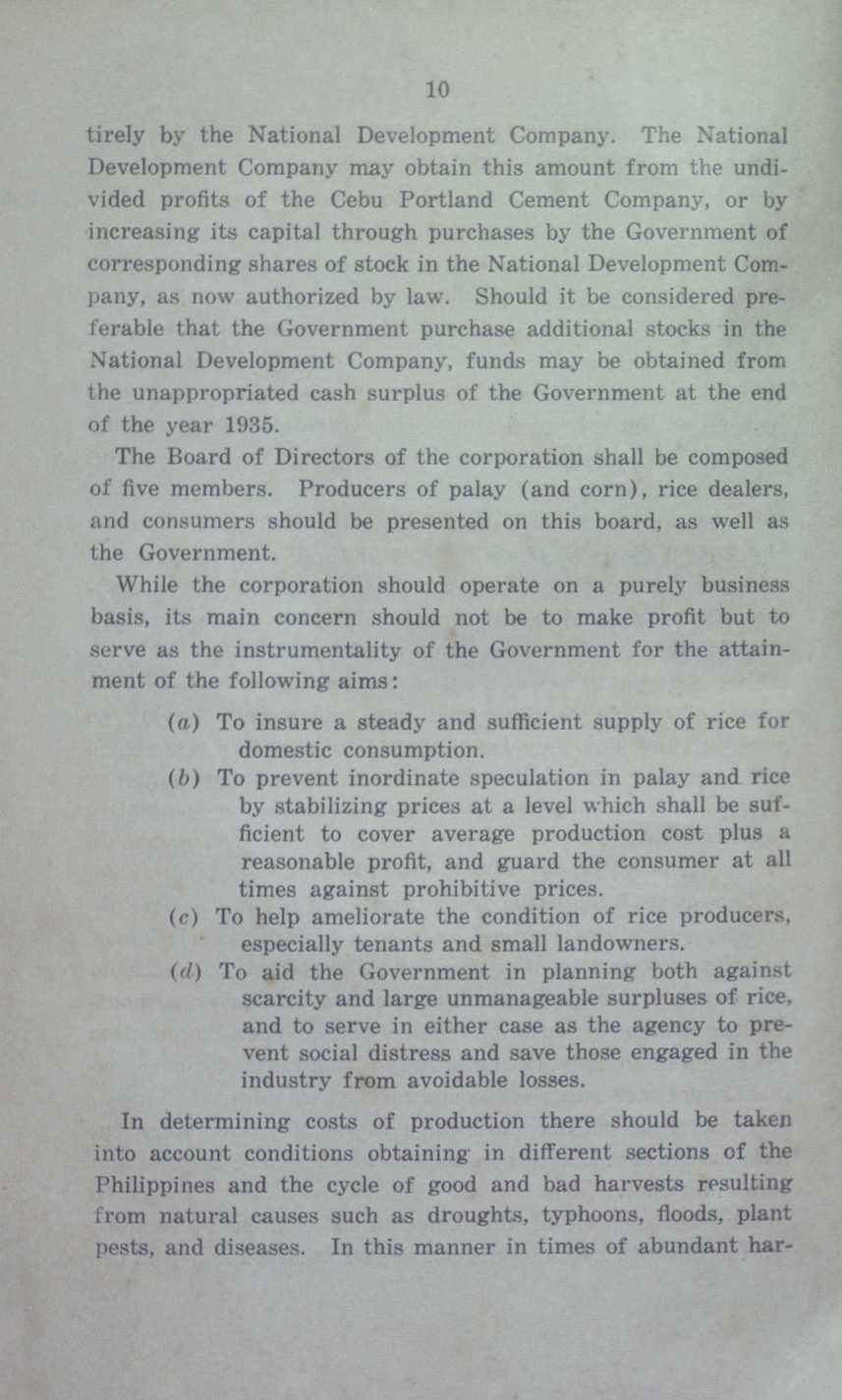 10

tirely by the National Development Company. The National Development Company may obtain this amount from the undivided profits of the Cebu Portland Cement Company, or by increasing its capital through purchases by the Government of corresponding shares of stock in the National Development Company, as now authorized by law. Should it be considered preferable that the Government purchase additional stocks in the National Development Company, funds may be obtained from the unappropriated cash surplus of the Government at the end of the year 1935.

The Board of Directors of the corporation shall be composed of five members. Producers of palay (and corn), rice dealers, and consumers should be presented on this board, as well as the Government.

While the corporation should operate on a purely business basis, its main concern should not be to make profit but to serve as the instrumentality of the Government for the attainment of the following aims:

(a) To insure a steady and sufficient supply of rice for domestic consumption.
(b) To prevent inordinate speculation in palay and rice by stabilizing prices at a level which shall be sufficient to cover average production cost plus a reasonable profit, and guard the consumer at all times against prohibitive prices.
(c) To help ameliorate the condition of rice producers, especially tenants and small landowners.
(d) To aid the Government in planning both against scarcity and large unmanageable surpluses of rice, and to serve in either case as the agency to prevent social distress and save those engaged in the industry from avoidable losses.

In determining costs of production there should be taken into account conditions obtaining in different sections of the Philippines and the cycle of good and bad harvests resulting from natural causes such as droughts, typhoons, floods, plant pests, and diseases. In this manner in times of abundant har-